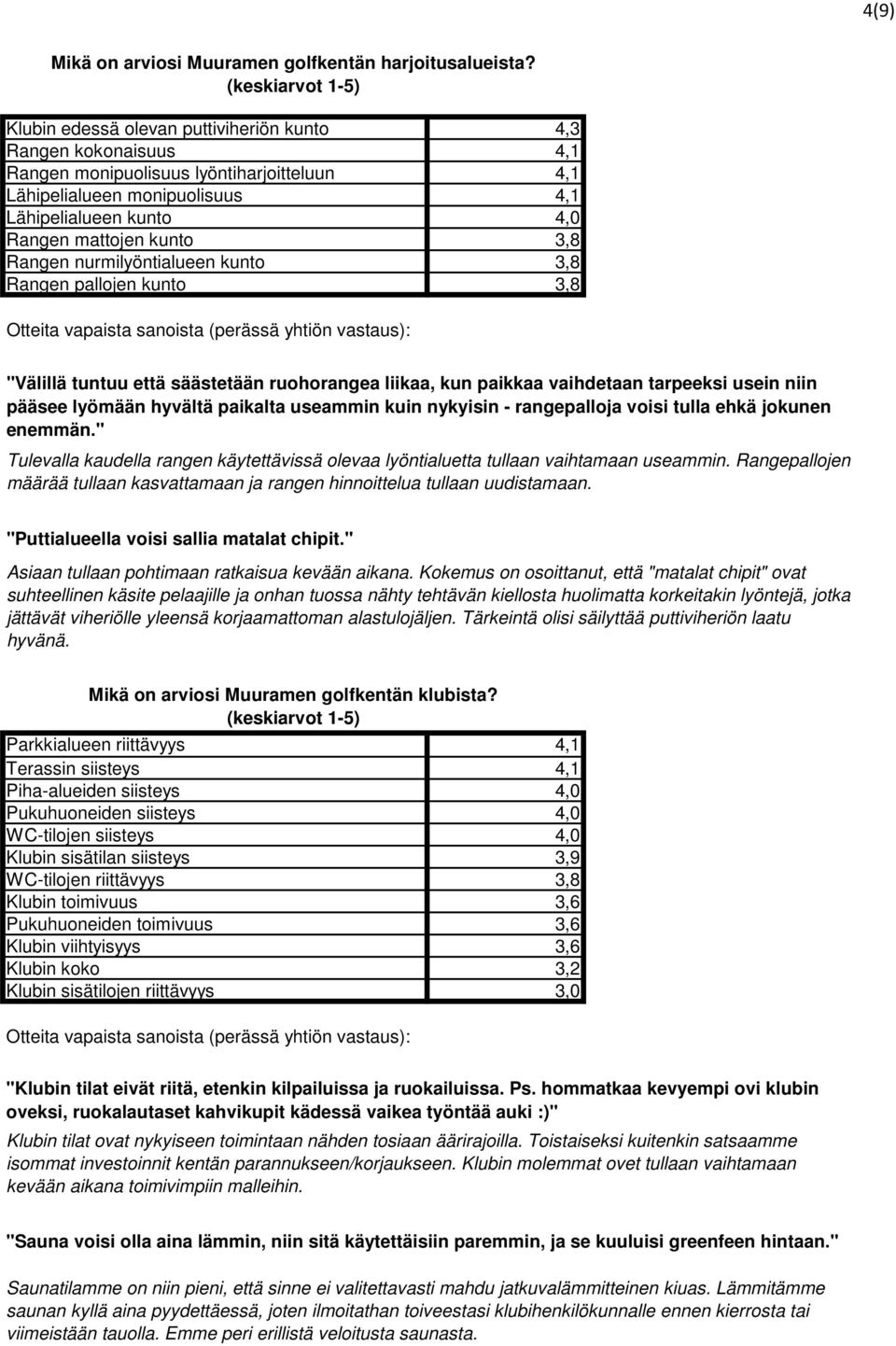 4(9)

Mikä on arviosi Muuramen golfkentän harjoitusalueista?
(keskiarvot 1-5)

| | |
|---|---|
| Klubin edessä olevan puttiviheriön kunto | 4,3 |
| Rangen kokonaisuus | 4,1 |
| Rangen monipuolisuus lyöntiharjoitteluun | 4,1 |
| Lähipelialueen monipuolisuus | 4,1 |
| Lähipelialueen kunto | 4,0 |
| Rangen mattojen kunto | 3,8 |
| Rangen nurmilyöntialueen kunto | 3,8 |
| Rangen pallojen kunto | 3,8 |

Otteita vapaista sanoista (perässä yhtiön vastaus):

"Välillä tuntuu että säästetään ruohorangea liikaa, kun paikkaa vaihdetaan tarpeeksi usein niin pääsee lyömään hyvältä paikalta useammin kuin nykyisin - rangepalloja voisi tulla ehkä jokunen enemmän."

Tulevalla kaudella rangen käytettävissä olevaa lyöntialuetta tullaan vaihtamaan useammin. Rangepallojen määrää tullaan kasvattamaan ja rangen hinnoittelua tullaan uudistamaan.

"Puttialueella voisi sallia matalat chipit."

Asiaan tullaan pohtimaan ratkaisua kevään aikana. Kokemus on osoittanut, että "matalat chipit" ovat suhteellinen käsite pelaajille ja onhan tuossa nähty tehtävän kiellosta huolimatta korkeitakin lyöntejä, jotka jättävät viheriölle yleensä korjaamattoman alastulojäljen. Tärkeintä olisi säilyttää puttiviheriön laatu hyvänä.

Mikä on arviosi Muuramen golfkentän klubista?
(keskiarvot 1-5)

| | |
|---|---|
| Parkkialueen riittävyys | 4,1 |
| Terassin siisteys | 4,1 |
| Piha-alueiden siisteys | 4,0 |
| Pukuhuoneiden siisteys | 4,0 |
| WC-tilojen siisteys | 4,0 |
| Klubin sisätilan siisteys | 3,9 |
| WC-tilojen riittävyys | 3,8 |
| Klubin toimivuus | 3,6 |
| Pukuhuoneiden toimivuus | 3,6 |
| Klubin viihtyisyys | 3,6 |
| Klubin koko | 3,2 |
| Klubin sisätilojen riittävyys | 3,0 |

Otteita vapaista sanoista (perässä yhtiön vastaus):

"Klubin tilat eivät riitä, etenkin kilpailuissa ja ruokailuissa. Ps. hommatkaa kevyempi ovi klubin oveksi, ruokalautaset kahvikupit kädessä vaikea työntää auki :)"

Klubin tilat ovat nykyiseen toimintaan nähden tosiaan äärirajoilla. Toistaiseksi kuitenkin satsaamme isommat investoinnit kentän parannukseen/korjaukseen. Klubin molemmat ovet tullaan vaihtamaan kevään aikana toimivimpiin malleihin.

"Sauna voisi olla aina lämmin, niin sitä käytettäisiin paremmin, ja se kuuluisi greenfeen hintaan."

Saunatilamme on niin pieni, että sinne ei valitettavasti mahdu jatkuvalämmitteinen kiuas. Lämmitämme saunan kyllä aina pyydettäessä, joten ilmoitathan toiveestasi klubihenkilökunnalle ennen kierrosta tai viimeistään tauolla. Emme peri erillistä veloitusta saunasta.